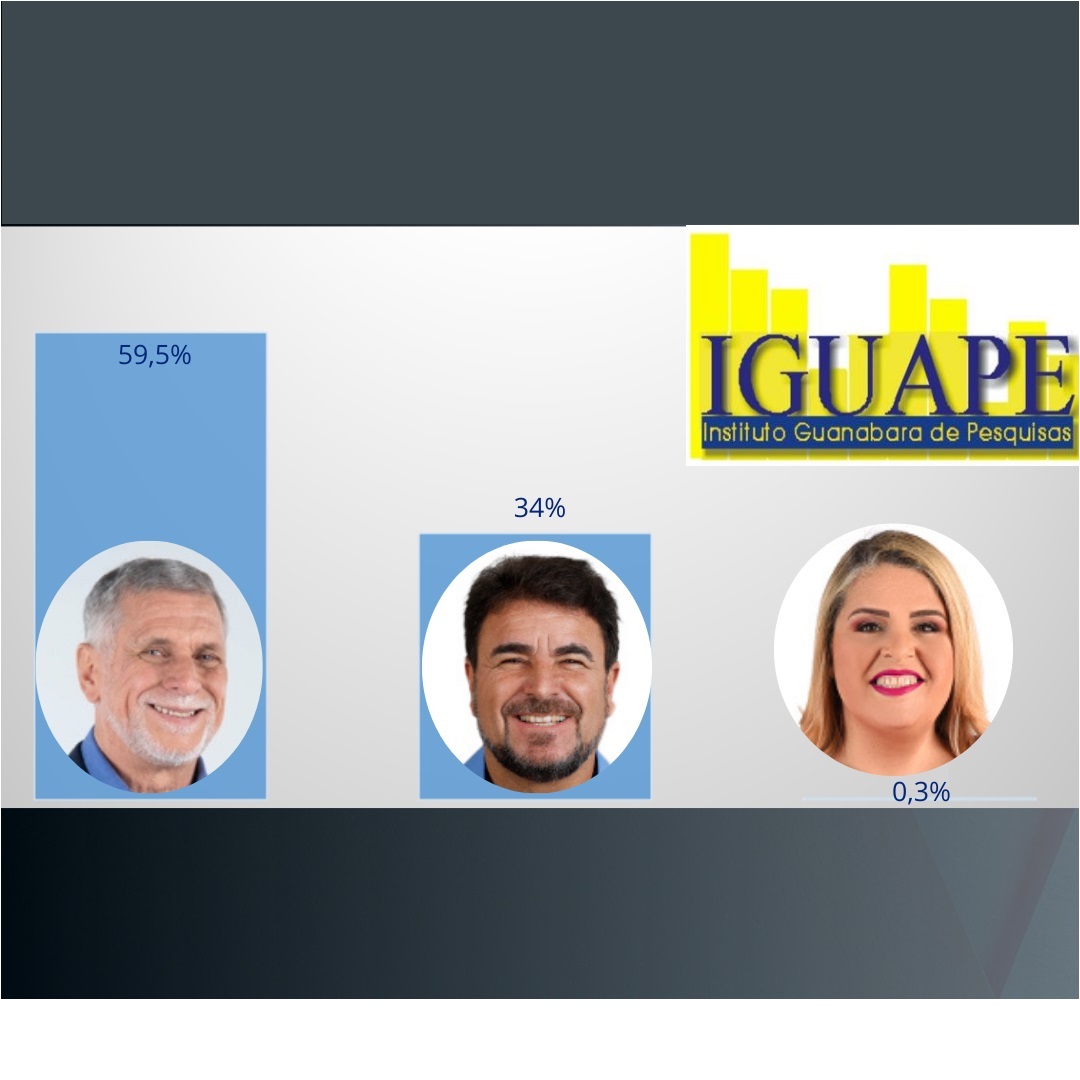 IGUAPE
Instituto Guanabara de Pesquisas

59,5%

34%

0,3%